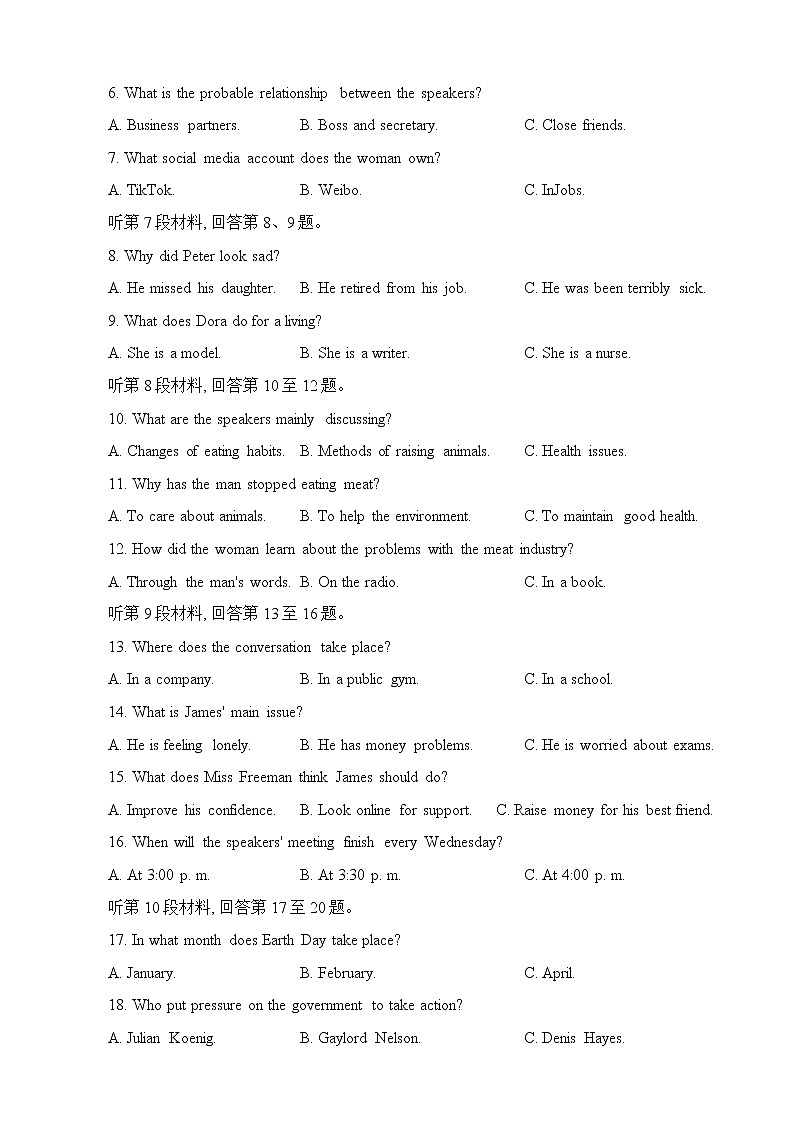 6. What is the probable relationship between the speakers?

A. Business partners. B. Boss and secretary. C. Close friends.

7. What social media account does the woman own?

A. TikTok. B. Weibo. C. InJobs.

听第 7 段材料, 回答第 8、9 题。

8. Why did Peter look sad?

A. He missed his daughter. B. He retired from his job. C. He was been terribly sick.

9. What does Dora do for a living?

A. She is a model. B. She is a writer. C. She is a nurse.

听第 8 段材料, 回答第 10 至 12 题。

10. What are the speakers mainly discussing?

A. Changes of eating habits. B. Methods of raising animals. C. Health issues.

11. Why has the man stopped eating meat?

A. To care about animals. B. To help the environment. C. To maintain good health.

12. How did the woman learn about the problems with the meat industry?

A. Through the man's words. B. On the radio. C. In a book.

听第 9 段材料, 回答第 13 至 16 题。

13. Where does the conversation take place?

A. In a company. B. In a public gym. C. In a school.

14. What is James' main issue?

A. He is feeling lonely. B. He has money problems. C. He is worried about exams.

15. What does Miss Freeman think James should do?

A. Improve his confidence. B. Look online for support. C. Raise money for his best friend.

16. When will the speakers' meeting finish every Wednesday?

A. At 3:00 p. m. B. At 3:30 p. m. C. At 4:00 p. m.

听第 10 段材料, 回答第 17 至 20 题。

17. In what month does Earth Day take place?

A. January. B. February. C. April.

18. Who put pressure on the government to take action?

A. Julian Koenig. B. Gaylord Nelson. C. Denis Hayes.